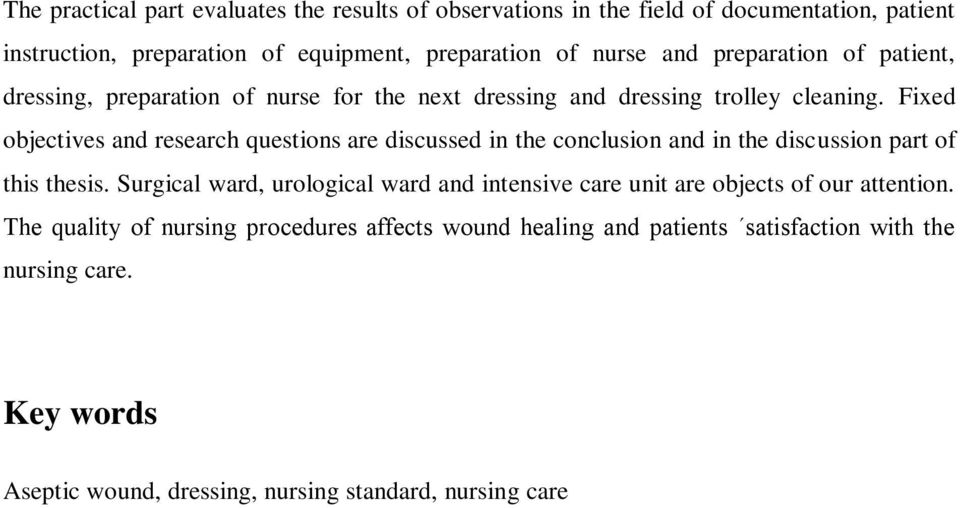 The practical part evaluates the results of observations in the field of documentation, patient instruction, preparation of equipment, preparation of nurse and preparation of patient, dressing, preparation of nurse for the next dressing and dressing trolley cleaning. Fixed objectives and research questions are discussed in the conclusion and in the discussion part of this thesis. Surgical ward, urological ward and intensive care unit are objects of our attention. The quality of nursing procedures affects wound healing and patients ´satisfaction with the nursing care.

Key words

Aseptic wound, dressing, nursing standard, nursing care